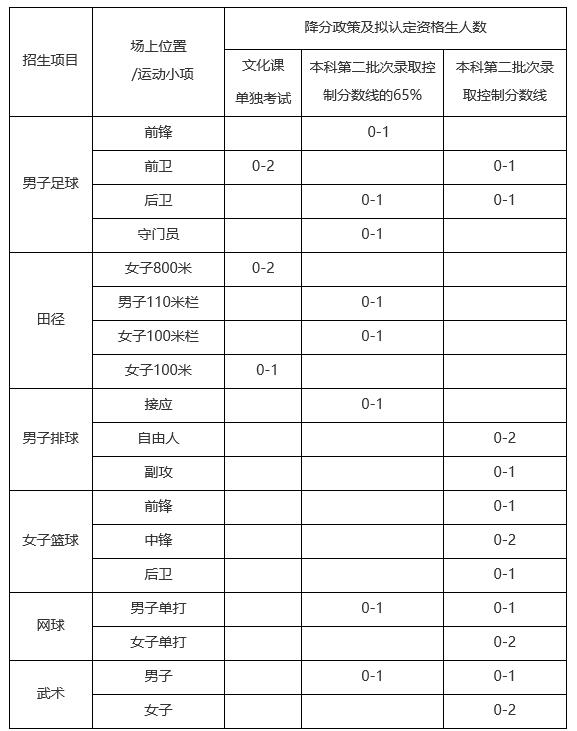 | 招生项目 | 场上位置/运动小项 | 降分政策及拟认定资格生人数 | | |
|---|---|---|---|---|
| | | 文化课单独考试 | 本科第二批次录取控制分数线的65% | 本科第二批次录取控制分数线 |
| 男子足球 | 前锋 | | 0-1 | |
| | 前卫 | 0-2 | | 0-1 |
| | 后卫 | | 0-1 | 0-1 |
| | 守门员 | | 0-1 | |
| 田径 | 女子800米 | 0-2 | | |
| | 男子110米栏 | | 0-1 | |
| | 女子100米栏 | | 0-1 | |
| | 女子100米 | 0-1 | | |
| 男子排球 | 接应 | | 0-1 | |
| | 自由人 | | | 0-2 |
| | 副攻 | | | 0-1 |
| 女子篮球 | 前锋 | | | 0-1 |
| | 中锋 | | | 0-2 |
| | 后卫 | | | 0-1 |
| 网球 | 男子单打 | | 0-1 | 0-1 |
| | 女子单打 | | | 0-2 |
| 武术 | 男子 | | 0-1 | 0-1 |
| | 女子 | | | 0-2 |